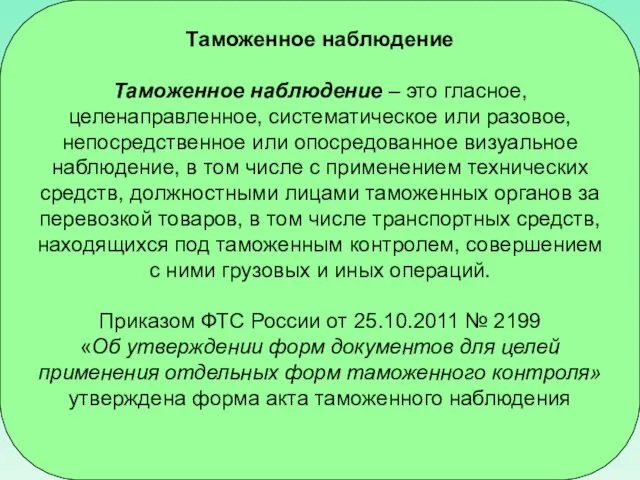 Таможенное наблюдение

Таможенное наблюдение – это гласное, целенаправленное, систематическое или разовое, непосредственное или опосредованное визуальное наблюдение, в том числе с применением технических средств, должностными лицами таможенных органов за перевозкой товаров, в том числе транспортных средств, находящихся под таможенным контролем, совершением с ними грузовых и иных операций.

Приказом ФТС России от 25.10.2011 № 2199 «Об утверждении форм документов для целей применения отдельных форм таможенного контроля» утверждена форма акта таможенного наблюдения